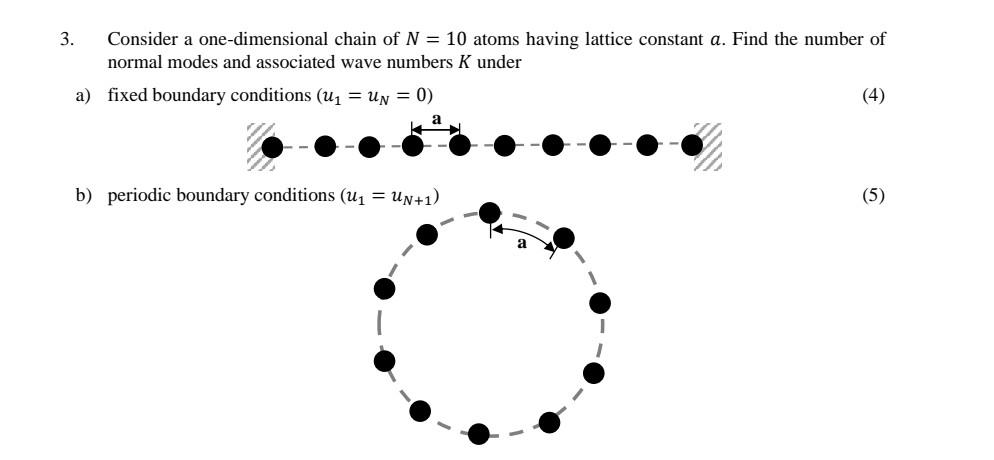 3. Consider a one-dimensional chain of $N = 10$ atoms having lattice constant $a$. Find the number of normal modes and associated wave numbers $K$ under

a) fixed boundary conditions ($u_1 = u_N = 0$) (4)

a

b) periodic boundary conditions ($u_1 = u_{N+1}$) (5)

a